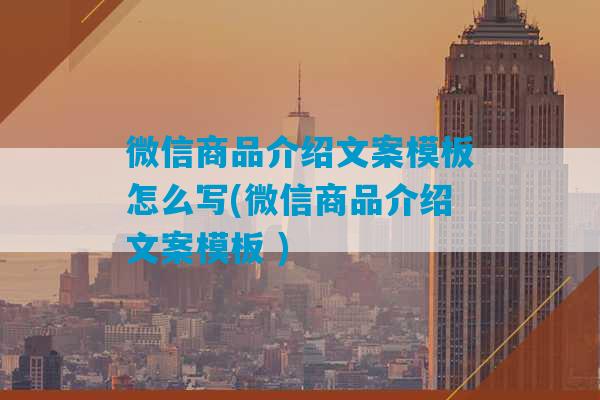 微信商品介绍文案模板怎么写(微信商品介绍文案模板 )